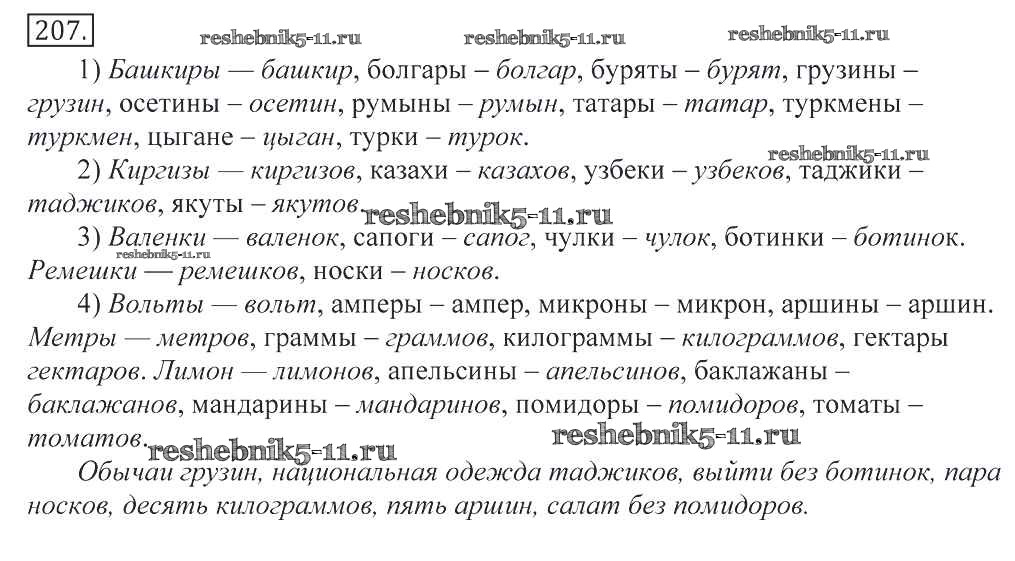 207.

1) Башкиры — башкир, болгары – болгар, буряты – бурят, грузины – грузин, осетины – осетин, румыны – румын, татары – татар, туркмены – туркмен, цыгане – цыган, турки – турок.

2) Киргизы — киргизов, казахи – казахов, узбеки – узбеков, таджики – таджиков, якуты – якутов.

3) Валенки — валенок, сапоги – сапог, чулки – чулок, ботинки – ботинок. Ремешки — ремешков, носки – носков.

4) Вольты — вольт, амперы – ампер, микроны – микрон, аршины – аршин. Метры — метров, граммы – граммов, килограммы – килограммов, гектары гектаров. Лимон — лимонов, апельсины – апельсинов, баклажаны – баклажанов, мандарины – мандаринов, помидоры – помидоров, томаты – томатов.

Обычаи грузин, национальная одежда таджиков, выйти без ботинок, пара носков, десять килограммов, пять аршин, салат без помидоров.

reshebnik5-11.ru